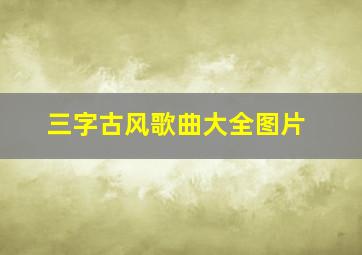 三字古风歌曲大全图片